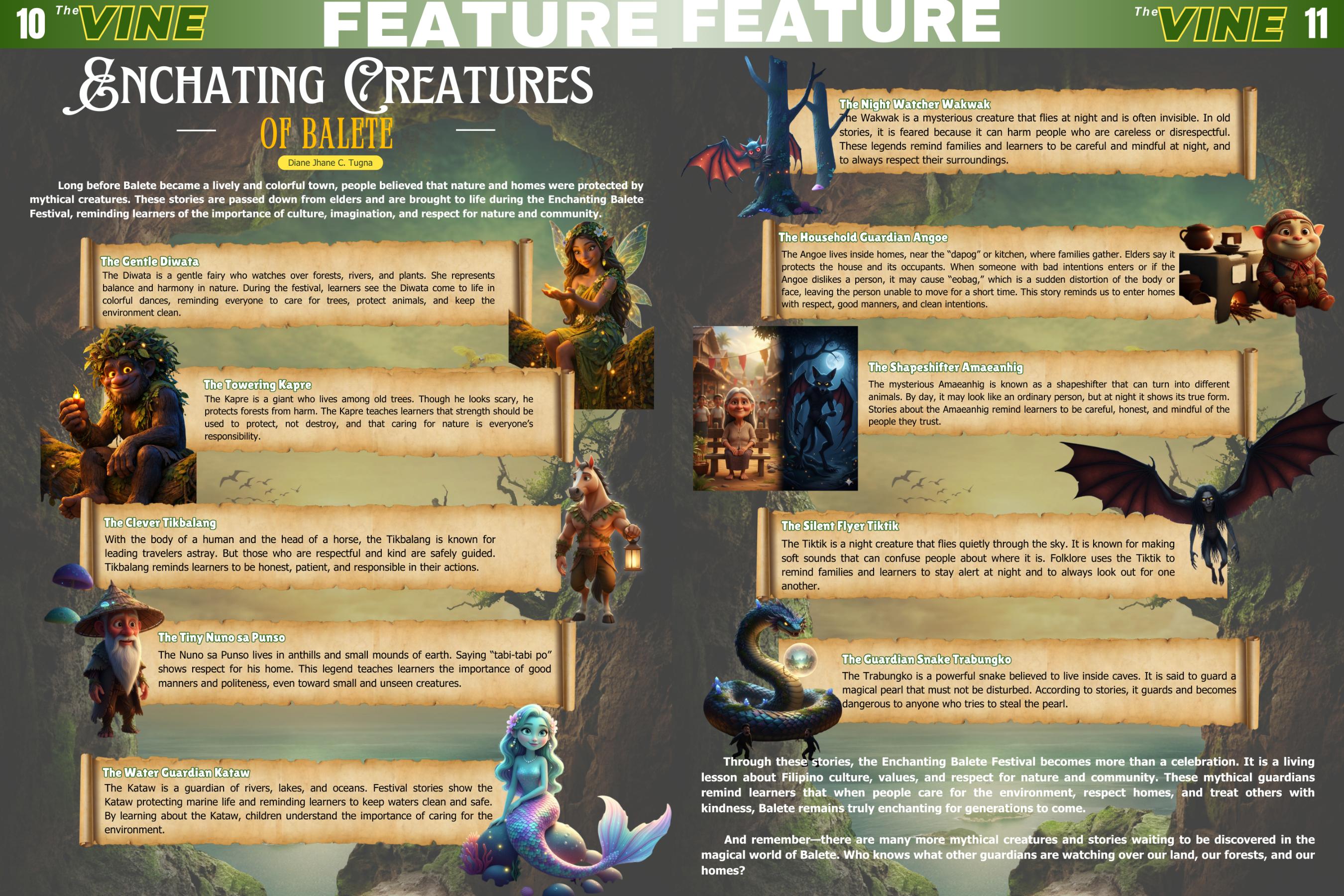 10 The VINE

FEATURE

ENCHATING CREATURES

OF BALETE

Diane Jhane C. Tugna

Long before Balete became a lively and colorful town, people believed that nature and homes were protected by mythical creatures. These stories are passed down from elders and are brought to life during the Enchanting Balete Festival, reminding learners of the importance of culture, imagination, and respect for nature and community.

The Gentle Diwata

The Diwata is a gentle fairy who watches over forests, rivers, and plants. She represents balance and harmony in nature. During the festival, learners see the Diwata come to life in colorful dances, reminding everyone to care for trees, protect animals, and keep the environment clean.

The Towering Kapre

The Kapre is a giant who lives among old trees. Though he looks scary, he protects forests from harm. The Kapre teaches learners that strength should be used to protect, not destroy, and that caring for nature is everyone's responsibility.

The Clever Tikbalang

With the body of a human and the head of a horse, the Tikbalang is known for leading travelers astray. But those who are respectful and kind are safely guided. Tikbalang reminds learners to be honest, patient, and responsible in their actions.

The Tiny Nuno sa Punso

The Nuno sa Punso lives in anthills and small mounds of earth. Saying "tabi-tabi po" shows respect for his home. This legend teaches learners the importance of good manners and politeness, even toward small and unseen creatures.

The Water Guardian Kataw

The Kataw is a guardian of rivers, lakes, and oceans. Festival stories show the Kataw protecting marine life and reminding learners to keep waters clean and safe. By learning about the Kataw, children understand the importance of caring for the environment.

FEATURE

The VINE 11

The Night Watcher Wakwak

The Wakwak is a mysterious creature that flies at night and is often invisible. In old stories, it is feared because it can harm people who are careless or disrespectful. These legends remind families and learners to be careful and mindful at night, and to always respect their surroundings.

The Household Guardian Angoe

The Angoe lives inside homes, near the "dapog" or kitchen, where families gather. Elders say it protects the house and its occupants. When someone with bad intentions enters or if the Angoe dislikes a person, it may cause "eobag," which is a sudden distortion of the body or face, leaving the person unable to move for a short time. This story reminds us to enter homes with respect, good manners, and clean intentions.

The Shapeshifter Amaeanhig

The mysterious Amaeanhig is known as a shapeshifter that can turn into different animals. By day, it may look like an ordinary person, but at night it shows its true form. Stories about the Amaeanhig remind learners to be careful, honest, and mindful of the people they trust.

The Silent Flyer Tiktik

The Tiktik is a night creature that flies quietly through the sky. It is known for making soft sounds that can confuse people about where it is. Folklore uses the Tiktik to remind families and learners to stay alert at night and to always look out for one another.

The Guardian Snake Trabungko

The Trabungko is a powerful snake believed to live inside caves. It is said to guard a magical pearl that must not be disturbed. According to stories, it guards and becomes dangerous to anyone who tries to steal the pearl.

Through these stories, the Enchanting Balete Festival becomes more than a celebration. It is a living lesson about Filipino culture, values, and respect for nature and community. These mythical guardians remind learners that when people care for the environment, respect homes, and treat others with kindness, Balete remains truly enchanting for generations to come.

And remember—there are many more mythical creatures and stories waiting to be discovered in the magical world of Balete. Who knows what other guardians are watching over our land, our forests, and our homes?